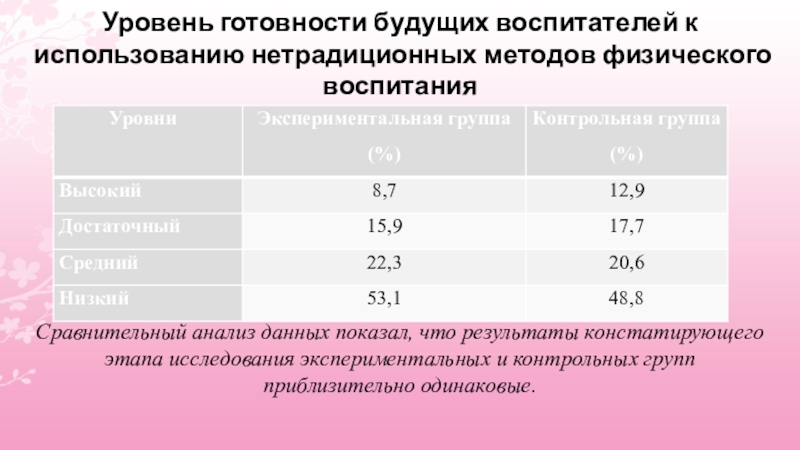 Уровень готовности будущих воспитателей к использованию нетрадиционных методов физического воспитания

| Уровни | Экспериментальная группа (%) | Контрольная группа (%) |
|---|---|---|
| Высокий | 8,7 | 12,9 |
| Достаточный | 15,9 | 17,7 |
| Средний | 22,3 | 20,6 |
| Низкий | 53,1 | 48,8 |

Сравнительный анализ данных показал, что результаты констатирующего этапа исследования экспериментальных и контрольных групп приблизительно одинаковые.